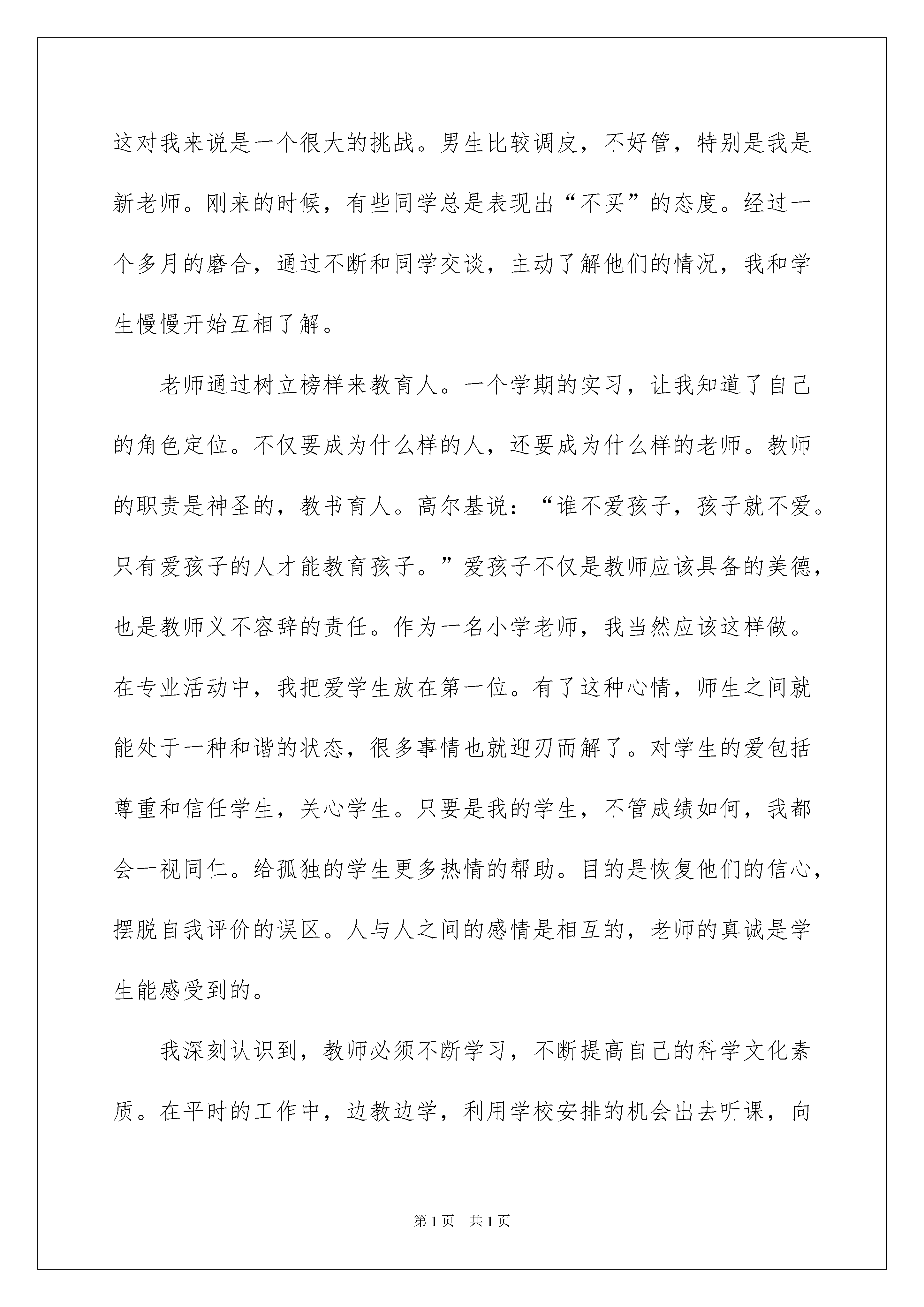 这对我来说是一个很大的挑战。男生比较调皮，不好管，特别是我是新老师。刚来的时候，有些同学总是表现出“不买”的态度。经过一个多月的磨合，通过不断和同学交谈，主动了解他们的情况，我和学生慢慢开始互相了解。

老师通过树立榜样来教育人。一个学期的实习，让我知道了自己的角色定位。不仅要成为什么样的人，还要成为什么样的老师。教师的职责是神圣的，教书育人。高尔基说：“谁不爱孩子，孩子就不爱。只有爱孩子的人才能教育孩子。”爱孩子不仅是教师应该具备的美德，也是教师义不容辞的责任。作为一名小学老师，我当然应该这样做。在专业活动中，我把爱学生放在第一位。有了这种心情，师生之间就能处于一种和谐的状态，很多事情也就迎刃而解了。对学生的爱包括尊重和信任学生，关心学生。只要是我的学生，不管成绩如何，我都会一视同仁。给孤独的学生更多热情的帮助。目的是恢复他们的信心，摆脱自我评价的误区。人与人之间的感情是相互的，老师的真诚是学生能感受到的。

我深刻认识到，教师必须不断学习，不断提高自己的科学文化素质。在平时的工作中，边教边学，利用学校安排的机会出去听课，向

第1页　共1页